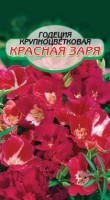 ГОДЕЦИЯ
КРУПНОЦВЕТКОВАЯ
КРАСНАЯ ЗАРЯ